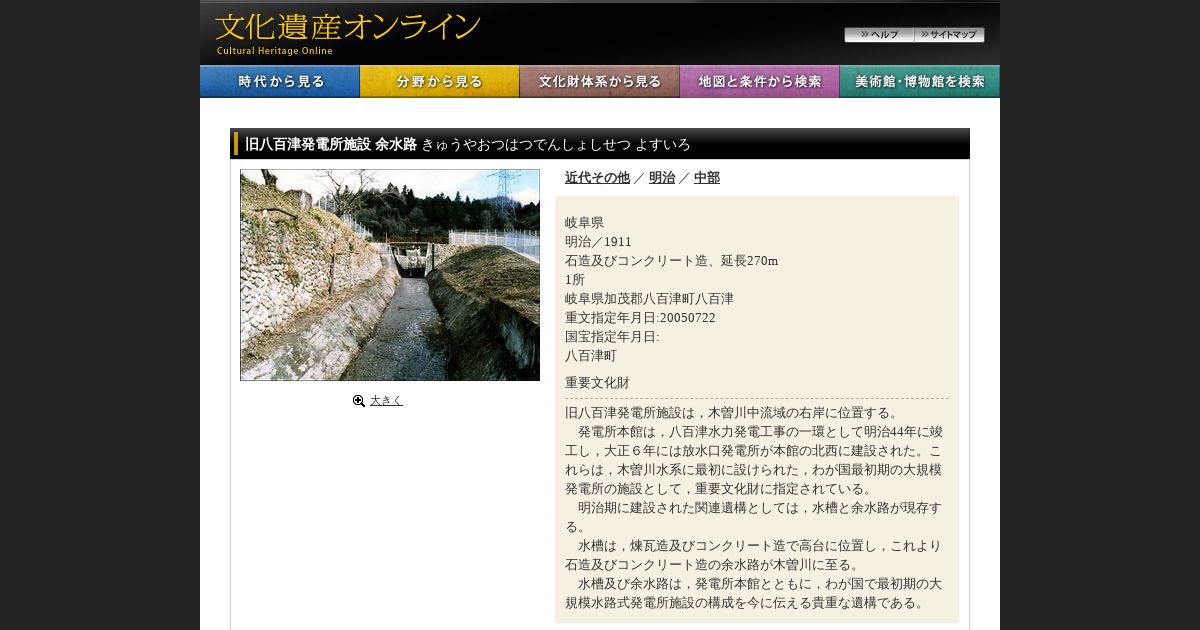 文化遺産オンライン
Cultural Heritage Online

ヘルプ
サイトマップ

時代から見る
分野から見る
文化財体系から見る
地図と条件から検索
美術館・博物館を検索

旧八百津発電所施設 余水路 きゅうやおつはつでんしょしせつ よすいろ

大きく

近代その他 ／ 明治 ／ 中部

岐阜県
明治／1911
石造及びコンクリート造、延長270m
1所
岐阜県加茂郡八百津町八百津
重文指定年月日:20050722
国宝指定年月日:
八百津町

重要文化財

旧八百津発電所施設は，木曽川中流域の右岸に位置する。
発電所本館は，八百津水力発電工事の一環として明治44年に竣工し，大正６年には放水口発電所が本館の北西に建設された。これらは，木曽川水系に最初に設けられた，わが国最初期の大規模発電所の施設として，重要文化財に指定されている。
明治期に建設された関連遺構としては，水槽と余水路が現存する。
水槽は，煉瓦造及びコンクリート造で高台に位置し，これより石造及びコンクリート造の余水路が木曽川に至る。
水槽及び余水路は，発電所本館とともに，わが国で最初期の大規模水路式発電所施設の構成を今に伝える貴重な遺構である。